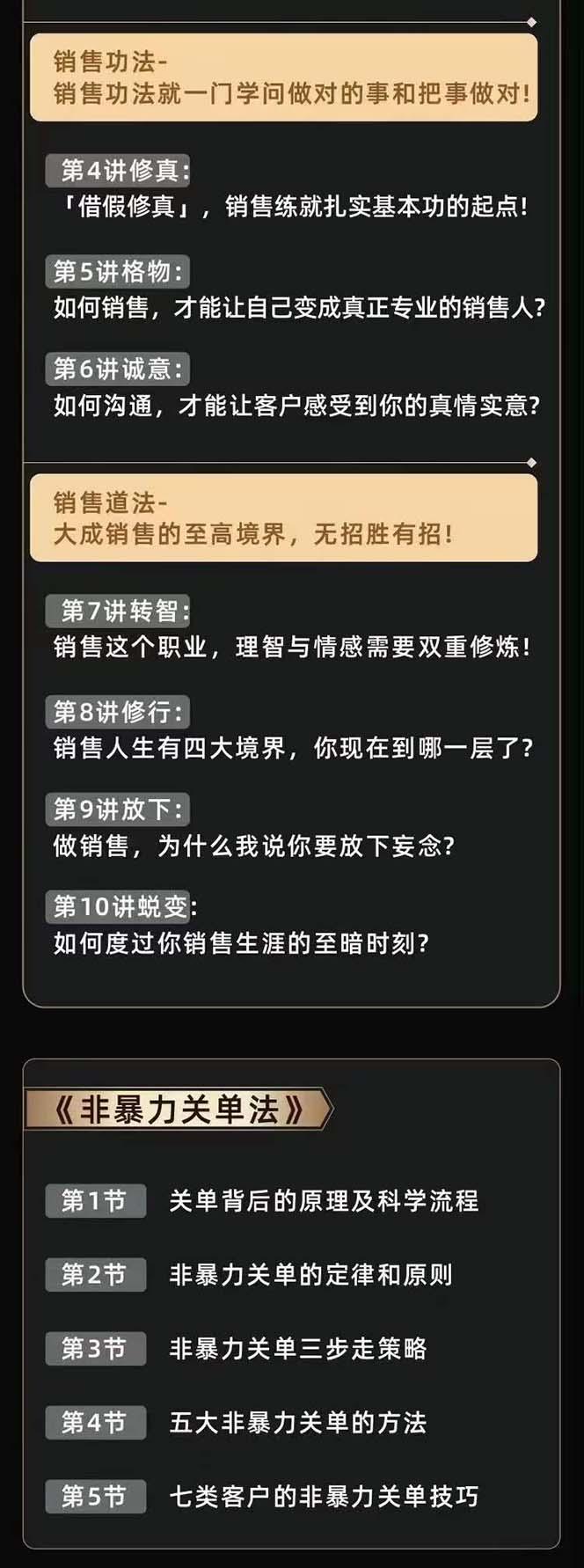 销售功法-
销售功法就一门学问做对的事和把事做对!

第4讲修真:
「借假修真」，销售练就扎实基本功的起点!

第5讲格物:
如何销售，才能让自己变成真正专业的销售人?

第6讲诚意:
如何沟通，才能让客户感受到你的真情实意?

销售道法-
大成销售的至高境界，无招胜有招!

第7讲转智:
销售这个职业，理智与情感需要双重修炼!

第8讲修行:
销售人生有四大境界，你现在到哪一层了?

第9讲放下:
做销售，为什么我说你要放下妄念?

第10讲蜕变:
如何度过你销售生涯的至暗时刻?

《非暴力关单法》

第1节 关单背后的原理及科学流程

第2节 非暴力关单的定律和原则

第3节 非暴力关单三步走策略

第4节 五大非暴力关单的方法

第5节 七类客户的非暴力关单技巧